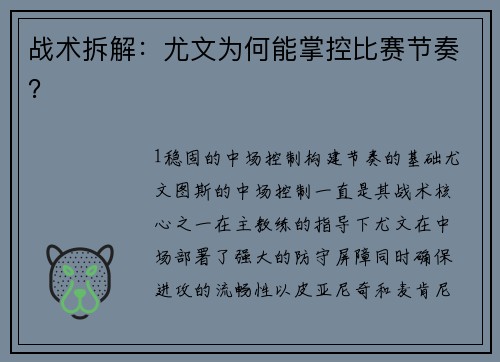 战术拆解：尤文为何能掌控比赛节奏？

1稳固的中场控制构建节奏的基础尤文图斯的中场控制一直是其战术核心之一在主教练的指导下尤文在中场部署了强大的防守屏障同时确保进攻的流畅性以皮亚尼奇和麦肯尼